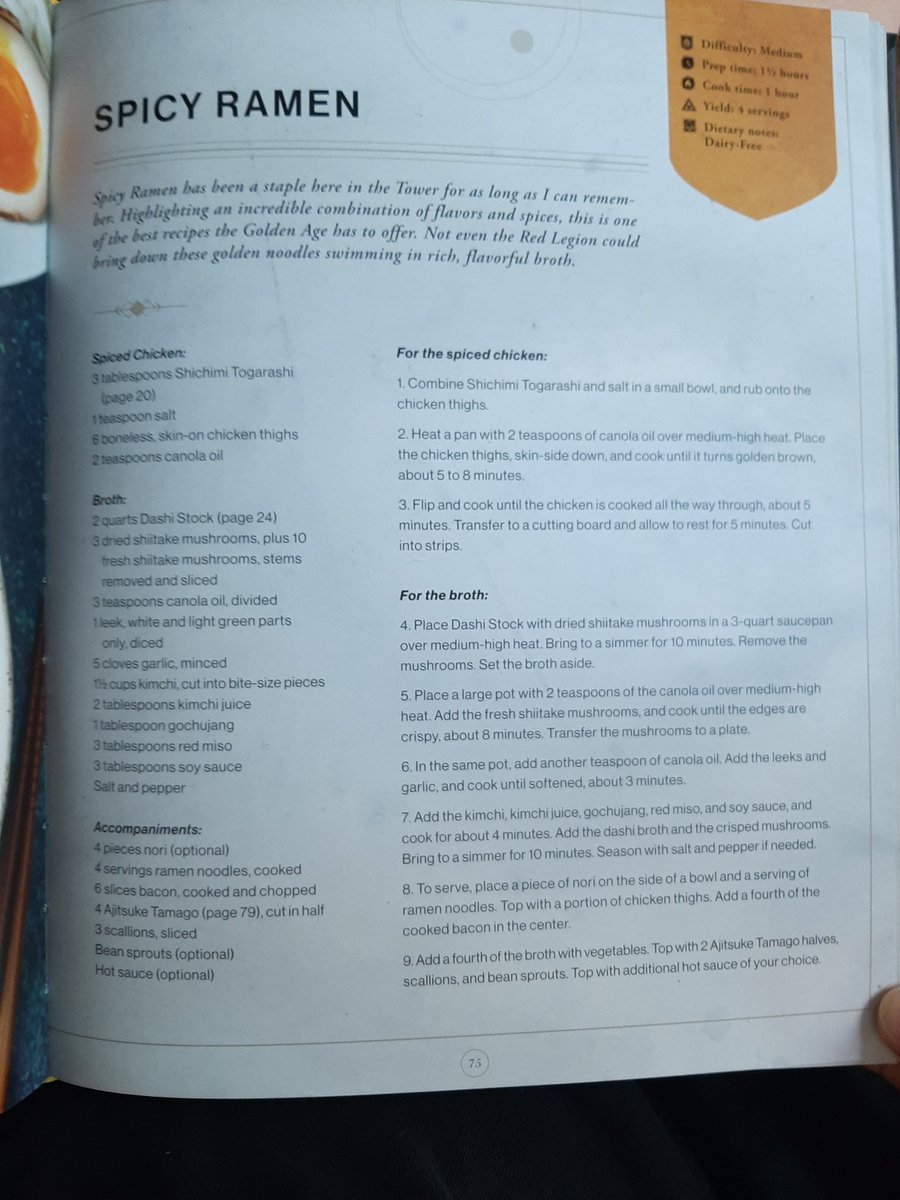 SPICY RAMEN

Difficulty: Medium
Prep time: 1½ hours
Cook time: 1 hour
Yield: 4 servings
Dietary notes: Dairy-Free

Spicy Ramen has been a staple here in the Tower for as long as I can remember. Highlighting an incredible combination of flavors and spices, this is one of the best recipes the Golden Age has to offer. Not even the Red Legion could bring down these golden noodles swimming in rich, flavorful broth.

Spiced Chicken:
3 tablespoons Shichimi Togarashi (page 20)
1 teaspoon salt
6 boneless, skin-on chicken thighs
2 teaspoons canola oil

Broth:
2 quarts Dashi Stock (page 24)
3 dried shiitake mushrooms, plus 10 fresh shiitake mushrooms, stems removed and sliced
3 teaspoons canola oil, divided
1 leek, white and light green parts only, diced
5 cloves garlic, minced
1½ cups kimchi, cut into bite-size pieces
2 tablespoons kimchi juice
1 tablespoon gochujang
3 tablespoons red miso
3 tablespoons soy sauce
Salt and pepper

Accompaniments:
4 pieces nori (optional)
4 servings ramen noodles, cooked
6 slices bacon, cooked and chopped
4 Ajitsuke Tamago (page 79), cut in half
3 scallions, sliced
Bean sprouts (optional)
Hot sauce (optional)

For the spiced chicken:

1. Combine Shichimi Togarashi and salt in a small bowl, and rub onto the chicken thighs.

2. Heat a pan with 2 teaspoons of canola oil over medium-high heat. Place the chicken thighs, skin-side down, and cook until it turns golden brown, about 5 to 8 minutes.

3. Flip and cook until the chicken is cooked all the way through, about 5 minutes. Transfer to a cutting board and allow to rest for 5 minutes. Cut into strips.

For the broth:

4. Place Dashi Stock with dried shiitake mushrooms in a 3-quart saucepan over medium-high heat. Bring to a simmer for 10 minutes. Remove the mushrooms. Set the broth aside.

5. Place a large pot with 2 teaspoons of the canola oil over medium-high heat. Add the fresh shiitake mushrooms, and cook until the edges are crispy, about 8 minutes. Transfer the mushrooms to a plate.

6. In the same pot, add another teaspoon of canola oil. Add the leeks and garlic, and cook until softened, about 3 minutes.

7. Add the kimchi, kimchi juice, gochujang, red miso, and soy sauce, and cook for about 4 minutes. Add the dashi broth and the crisped mushrooms. Bring to a simmer for 10 minutes. Season with salt and pepper if needed.

8. To serve, place a piece of nori on the side of a bowl and a serving of ramen noodles. Top with a portion of chicken thighs. Add a fourth of the cooked bacon in the center.

9. Add a fourth of the broth with vegetables. Top with 2 Ajitsuke Tamago halves, scallions, and bean sprouts. Top with additional hot sauce of your choice.

75